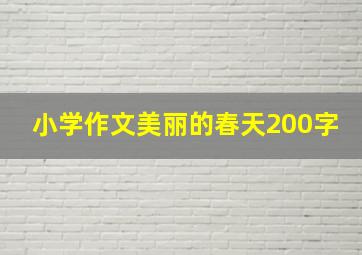 小学作文美丽的春天200字